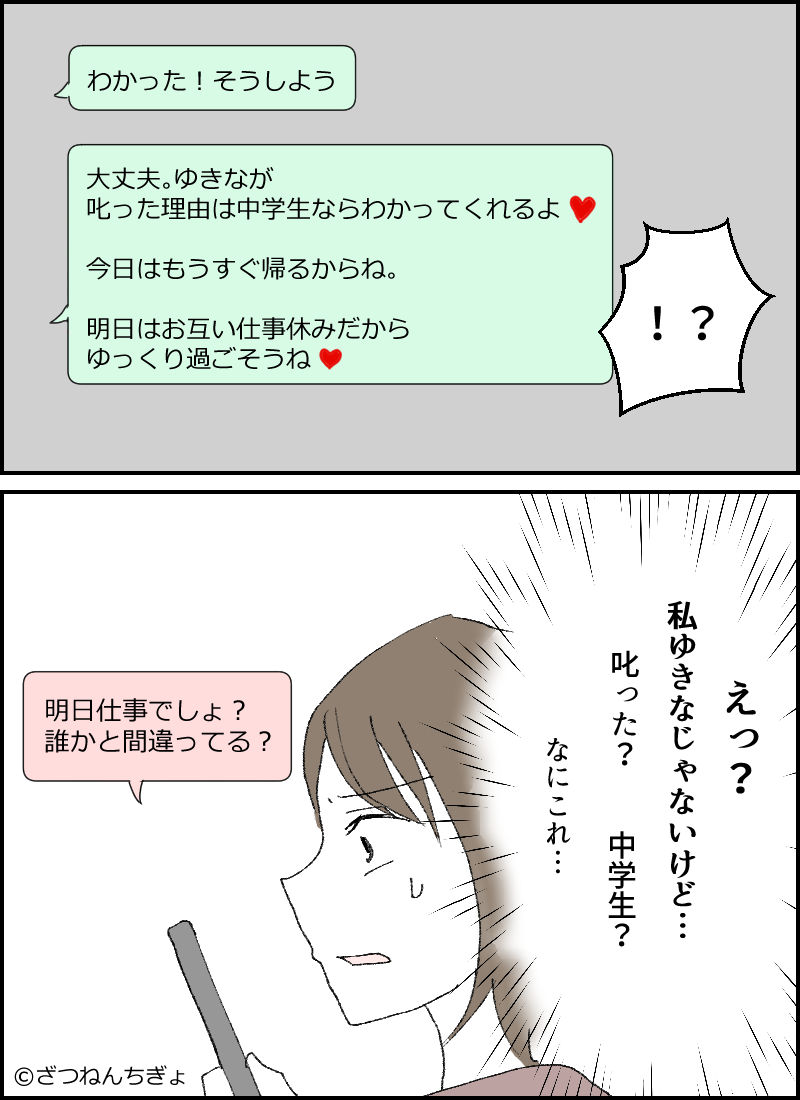 わかった！そうしよう

大丈夫。ゆきなが
叱った理由は中学生ならわかってくれるよ

今日はもうすぐ帰るからね。

明日はお互い仕事休みだから
ゆっくり過ごそうね

！？

えっ？
私ゆきなじゃないけど…
叱った？　中学生？
なにこれ…

明日仕事でしょ？
誰かと間違ってる？

©ざつねんちぎょ